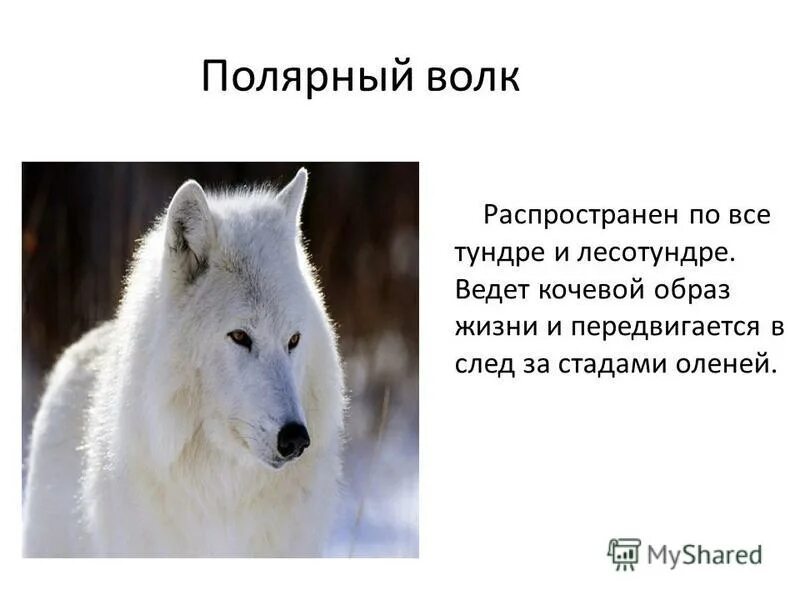 Полярный волк

Распространен по все тундре и лесотундре. Ведет кочевой образ жизни и передвигается в след за стадами оленей.

MyShared